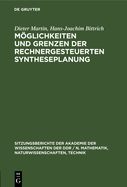 DE GRUYTER

Dieter Martin, Hans-Joachim Bittrich

MÖGLICHKEITEN UND GRENZEN DER RECHNERGESTEUERTEN SYNTHESEPLANUNG

SITZUNGSBERICHTE DER AKADEMIE DER WISSENSCHAFTEN DER DDR / N. MATHEMATIK, NATURWISSENSCHAFTEN, TECHNIK

DE
G